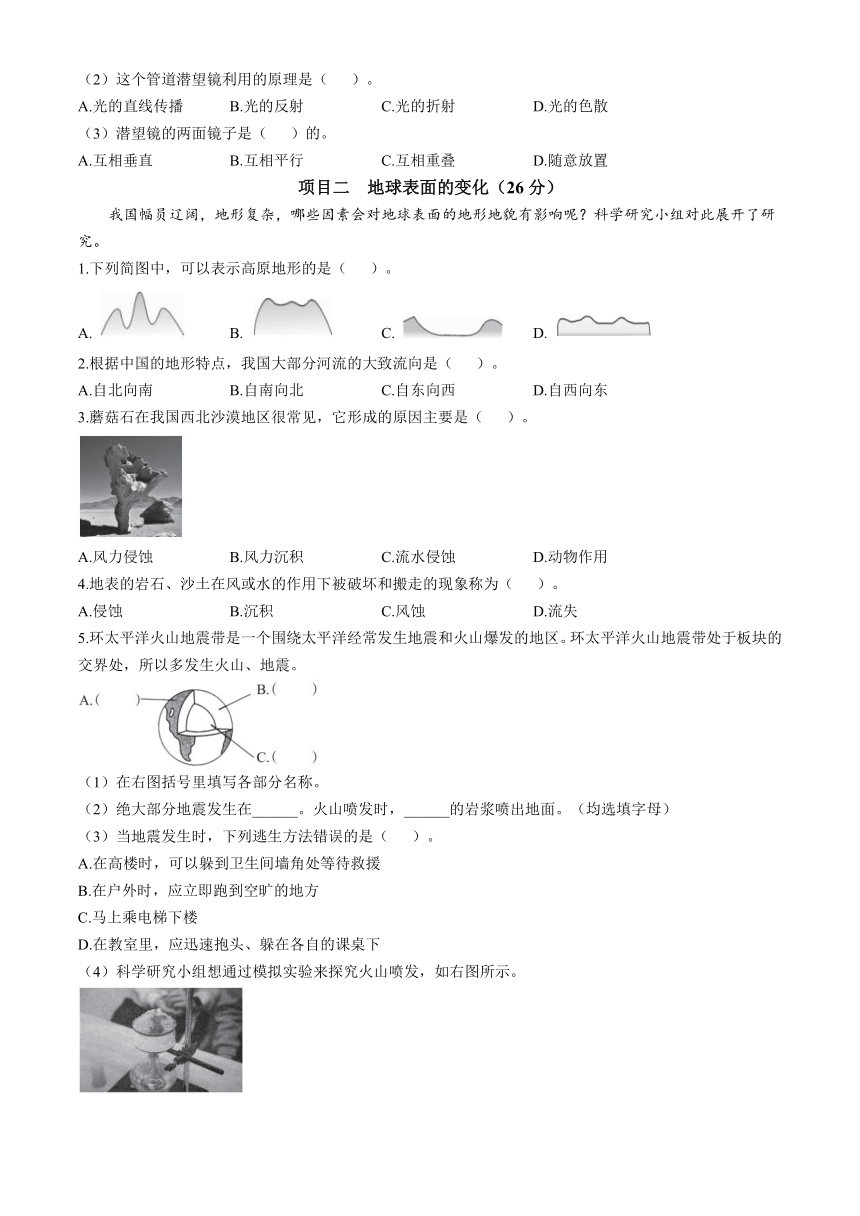 （2）这个管道潜望镜利用的原理是（　　）。

A.光的直线传播　　B.光的反射　　C.光的折射　　D.光的色散

（3）潜望镜的两面镜子是（　　）的。

A.互相垂直　　B.互相平行　　C.互相重叠　　D.随意放置

项目二　地球表面的变化（26 分）

我国幅员辽阔，地形复杂，哪些因素会对地球表面的地形地貌有影响呢？科学研究小组对此展开了研究。

1.下列简图中，可以表示高原地形的是（　　）。

A.　　B.　　C.　　D.

2.根据中国的地形特点，我国大部分河流的大致流向是（　　）。

A.自北向南　　B.自南向北　　C.自东向西　　D.自西向东

3.蘑菇石在我国西北沙漠地区很常见，它形成的原因主要是（　　）。

A.风力侵蚀　　B.风力沉积　　C.流水侵蚀　　D.动物作用

4.地表的岩石、沙土在风或水的作用下被破坏和搬走的现象称为（　　）。

A.侵蚀　　B.沉积　　C.风蚀　　D.流失

5.环太平洋火山地震带是一个围绕太平洋经常发生地震和火山爆发的地区。环太平洋火山地震带处于板块的交界处，所以多发生火山、地震。

A.（　　）
B.（　　）
C.（　　）

（1）在右图括号里填写各部分名称。

（2）绝大部分地震发生在______。火山喷发时，______的岩浆喷出地面。（均选填字母）

（3）当地震发生时，下列逃生方法错误的是（　　）。

A.在高楼时，可以躲到卫生间墙角处等待救援

B.在户外时，应立即跑到空旷的地方

C.马上乘电梯下楼

D.在教室里，应迅速抱头、躲在各自的课桌下

（4）科学研究小组想通过模拟实验来探究火山喷发，如右图所示。